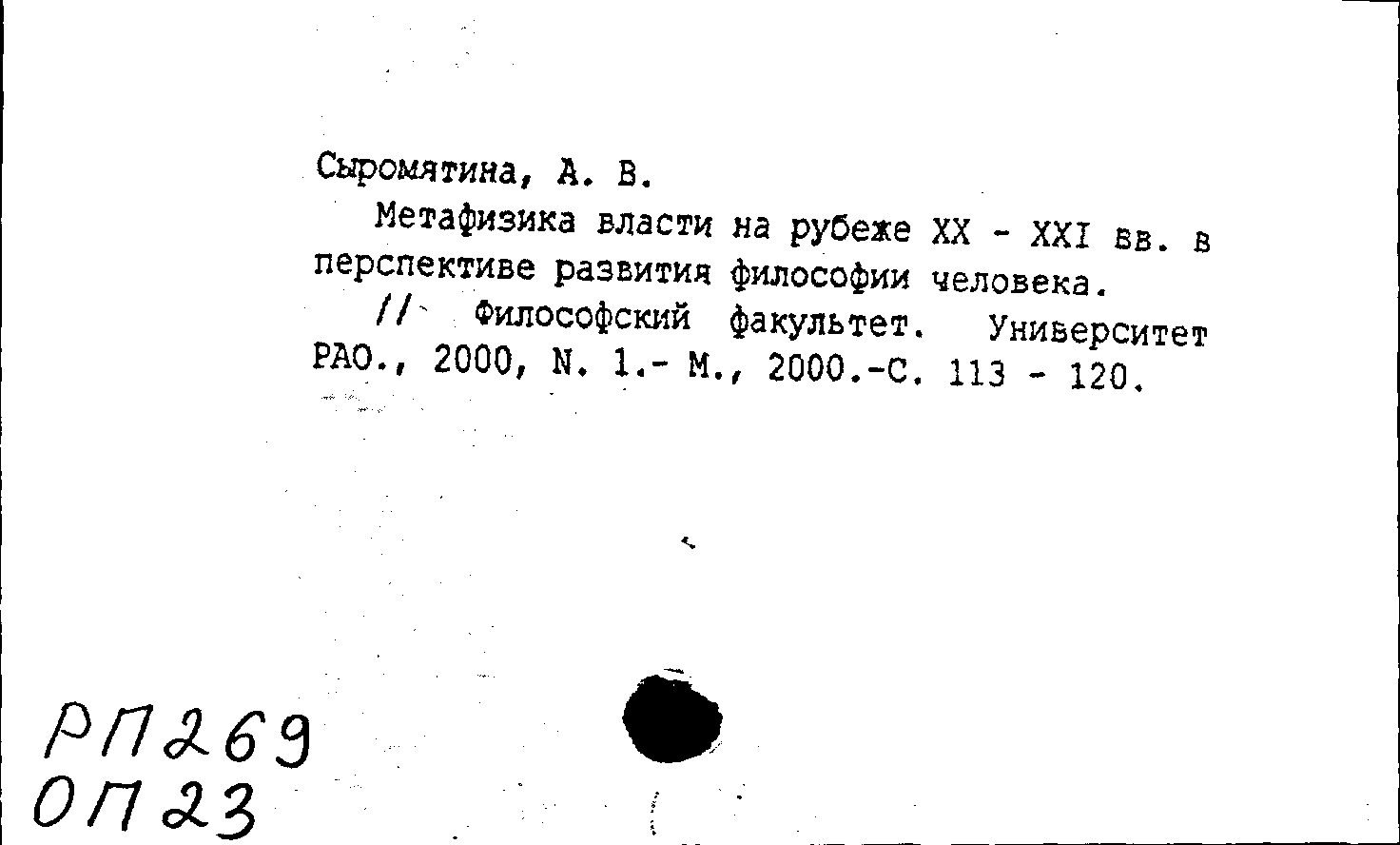 Сыромятина, А. В.

Метафизика власти на рубеже XX - XXI вв. в перспективе развития философии человека.

// Философский факультет. Университет РАО., 2000, N. 1.- М., 2000.-С. 113 - 120.

РП269
ОП23